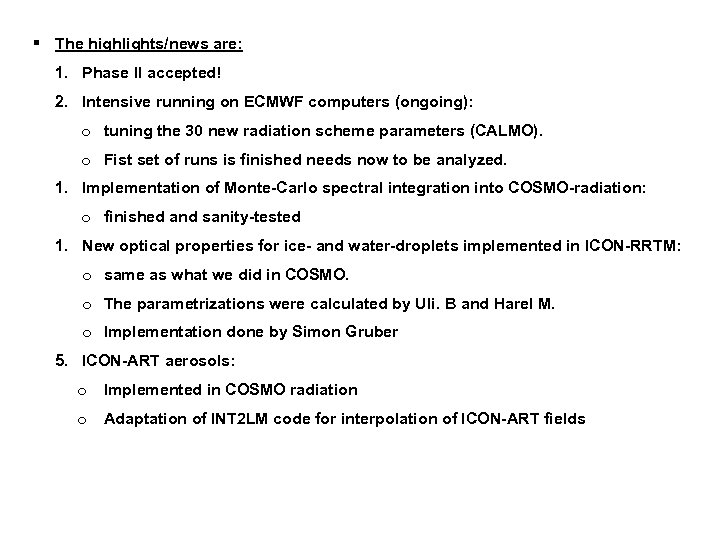 ▪ The highlights/news are:

1. Phase II accepted!

2. Intensive running on ECMWF computers (ongoing):

o tuning the 30 new radiation scheme parameters (CALMO).

o Fist set of runs is finished needs now to be analyzed.

1. Implementation of Monte-Carlo spectral integration into COSMO-radiation:

o finished and sanity-tested

1. New optical properties for ice- and water-droplets implemented in ICON-RRTM:

o same as what we did in COSMO.

o The parametrizations were calculated by Uli. B and Harel M.

o Implementation done by Simon Gruber

5. ICON-ART aerosols:

o Implemented in COSMO radiation

o Adaptation of INT2LM code for interpolation of ICON-ART fields